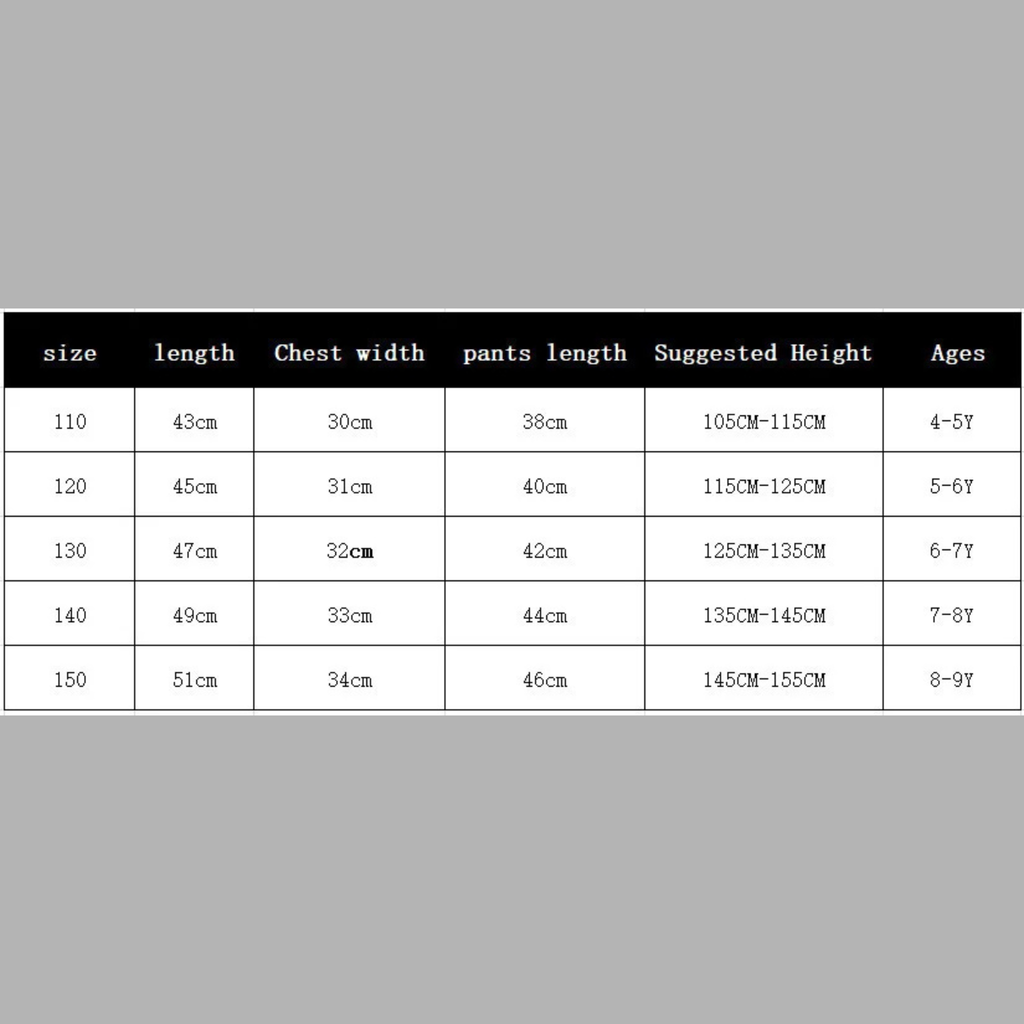 | size | length | Chest width | pants length | Suggested Height | Ages |
|---|---|---|---|---|---|
| 110 | 43cm | 30cm | 38cm | 105CM-115CM | 4-5Y |
| 120 | 45cm | 31cm | 40cm | 115CM-125CM | 5-6Y |
| 130 | 47cm | 32cm | 42cm | 125CM-135CM | 6-7Y |
| 140 | 49cm | 33cm | 44cm | 135CM-145CM | 7-8Y |
| 150 | 51cm | 34cm | 46cm | 145CM-155CM | 8-9Y |